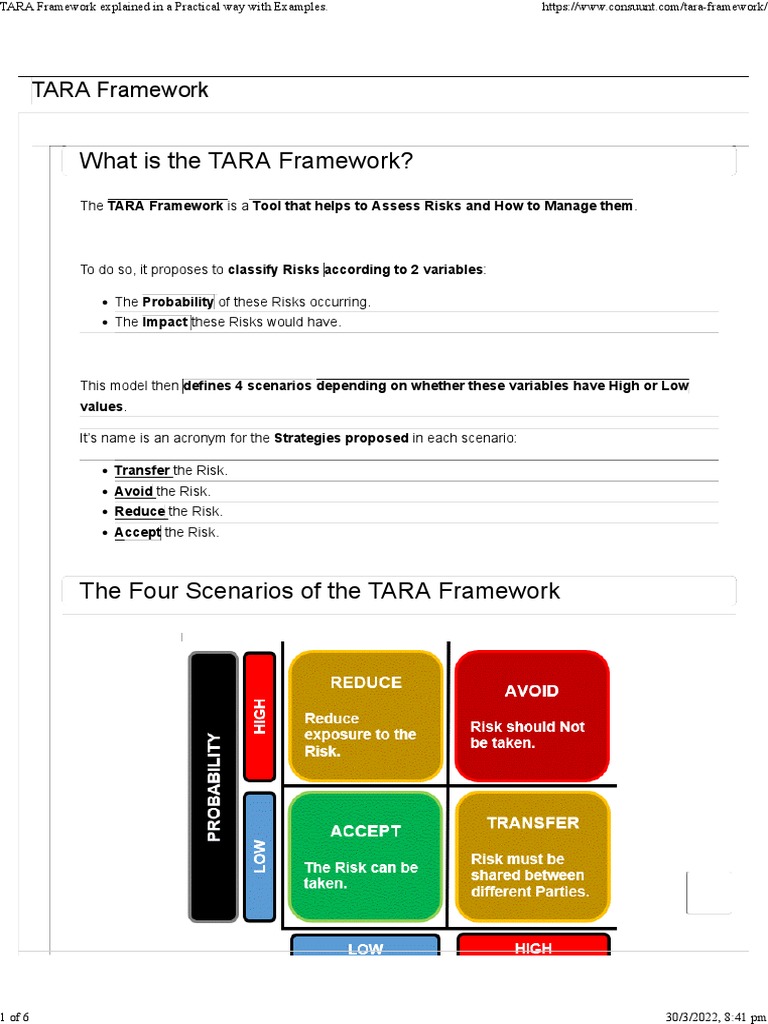 TARA Framework explained in a Practical way with Examples.

https://www.consuunt.com/tara-framework/

TARA Framework

What is the TARA Framework?

The TARA Framework is a Tool that helps to Assess Risks and How to Manage them.

To do so, it proposes to classify Risks according to 2 variables:

- The Probability of these Risks occurring.
- The Impact these Risks would have.

This model then defines 4 scenarios depending on whether these variables have High or Low values.

It's name is an acronym for the Strategies proposed in each scenario:

- Transfer the Risk.
- Avoid the Risk.
- Reduce the Risk.
- Accept the Risk.

The Four Scenarios of the TARA Framework

PROBABILITY

HIGH

LOW

REDUCE

Reduce exposure to the Risk.

AVOID

Risk should Not be taken.

ACCEPT

The Risk can be taken.

TRANSFER

Risk must be shared between different Parties.

LOW

HIGH

1 of 6

30/3/2022, 8:41 pm